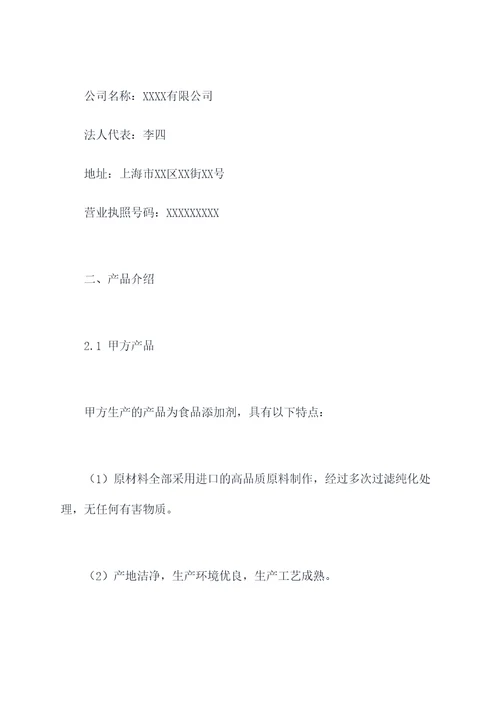 公司名称：XXXX有限公司

法人代表：李四

地址：上海市XX区XX街XX号

营业执照号码：XXXXXXXXX

二、产品介绍

2.1 甲方产品

甲方生产的产品为食品添加剂，具有以下特点：

（1）原材料全部采用进口的高品质原料制作，经过多次过滤纯化处理，无任何有害物质。

（2）产地洁净，生产环境优良，生产工艺成熟。